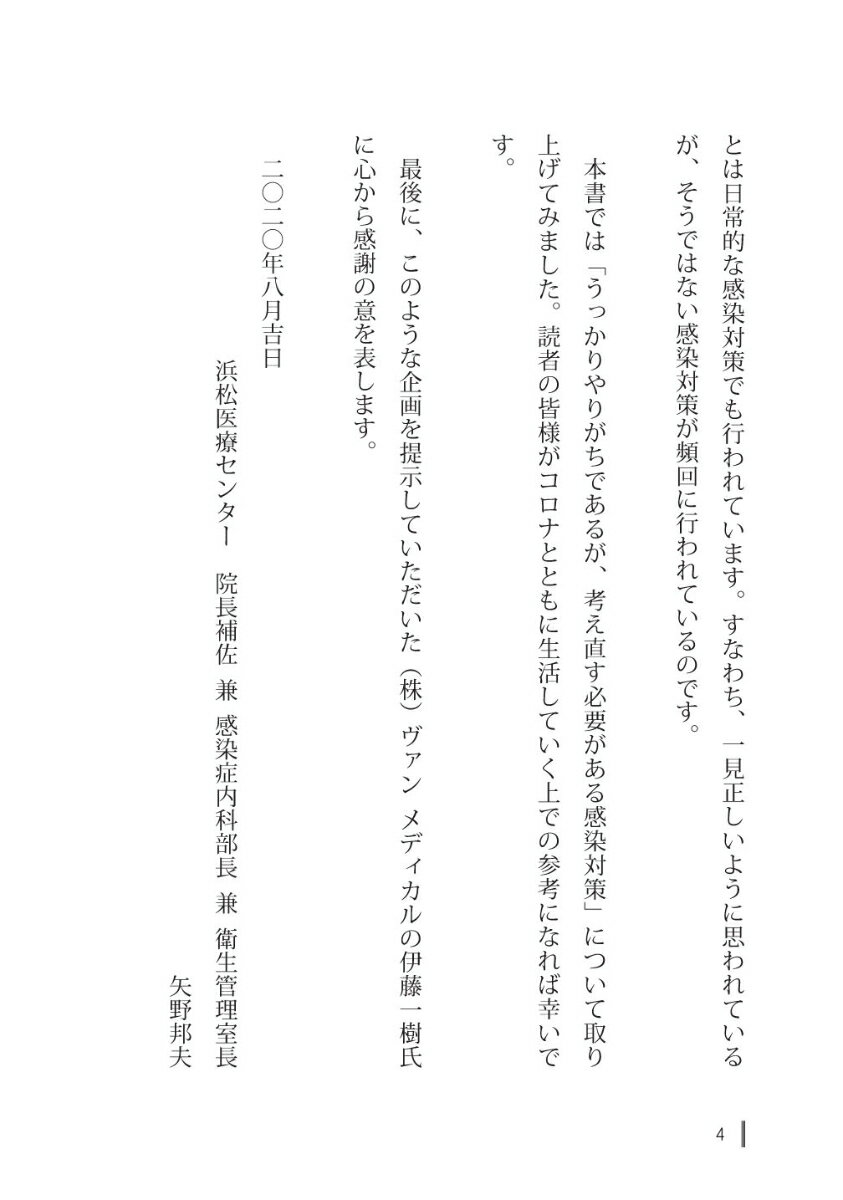 とは日常的な感染対策でも行われています。すなわち、一見正しいように思われているが、そうではない感染対策が頻回に行われているのです。

本書では「うっかりやりがちであるが、考え直す必要がある感染対策」について取り上げてみました。読者の皆様がコロナとともに生活していく上での参考になれば幸いです。

最後に、このような企画を提示していただいた（株）ヴァン メディカルの伊藤一樹氏に心から感謝の意を表します。

二〇二〇年八月吉日

浜松医療センター　院長補佐 兼 感染症内科部長 兼 衛生管理室長

矢野邦夫

4